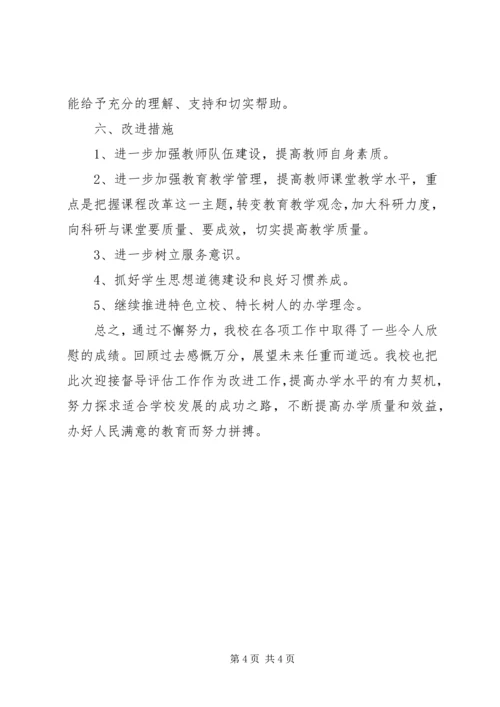 能给予充分的理解、支持和切实帮助。

六、改进措施

1、进一步加强教师队伍建设，提高教师自身素质。

2、进一步加强教育教学管理，提高教师课堂教学水平，重点是把握课程改革这一主题，转变教育教学观念，加大科研力度，向科研与课堂要质量、要成效，切实提高教学质量。

3、进一步树立服务意识。

4、抓好学生思想道德建设和良好习惯养成。

5、继续推进特色立校、特长树人的办学理念。

总之，通过不懈努力，我校在各项工作中取得了一些令人欣慰的成绩。回顾过去感慨万分，展望未来任重而道远。我校也把此次迎接督导评估工作作为改进工作，提高办学水平的有力契机，努力探求适合学校发展的成功之路，不断提高办学质量和效益，办好人民满意的教育而努力拼搏。

第 4 页 共 4 页